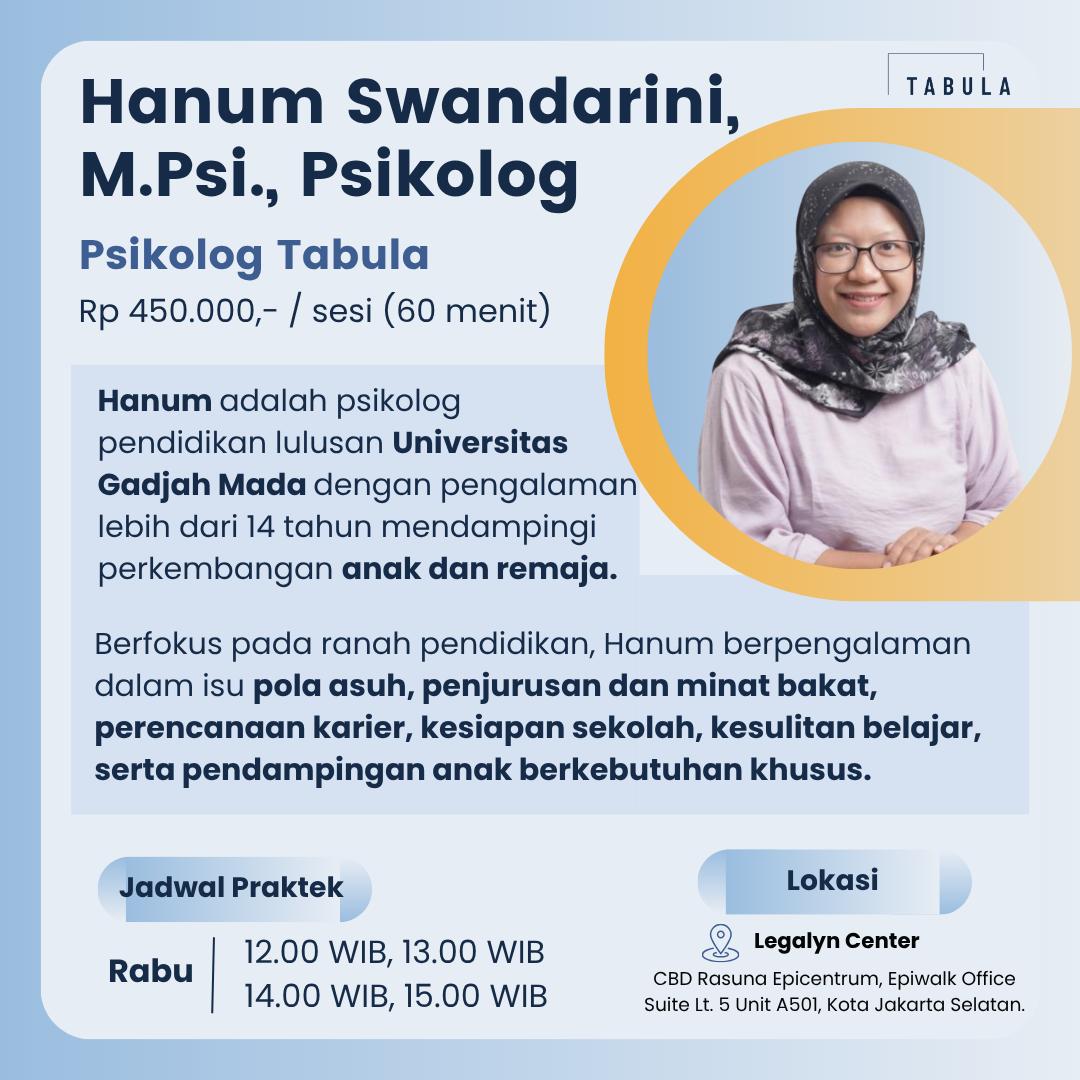 TABULA

Hanum Swandarini, M.Psi., Psikolog

Psikolog Tabula

Rp 450.000,- / sesi (60 menit)

Hanum adalah psikolog pendidikan lulusan Universitas Gadjah Mada dengan pengalaman lebih dari 14 tahun mendampingi perkembangan anak dan remaja.

Berfokus pada ranah pendidikan, Hanum berpengalaman dalam isu pola asuh, penjurusan dan minat bakat, perencanaan karier, kesiapan sekolah, kesulitan belajar, serta pendampingan anak berkebutuhan khusus.

Jadwal Praktek

Rabu
12.00 WIB, 13.00 WIB
14.00 WIB, 15.00 WIB

Lokasi

Legalyn Center
CBD Rasuna Epicentrum, Epiwalk Office Suite Lt. 5 Unit A501, Kota Jakarta Selatan.